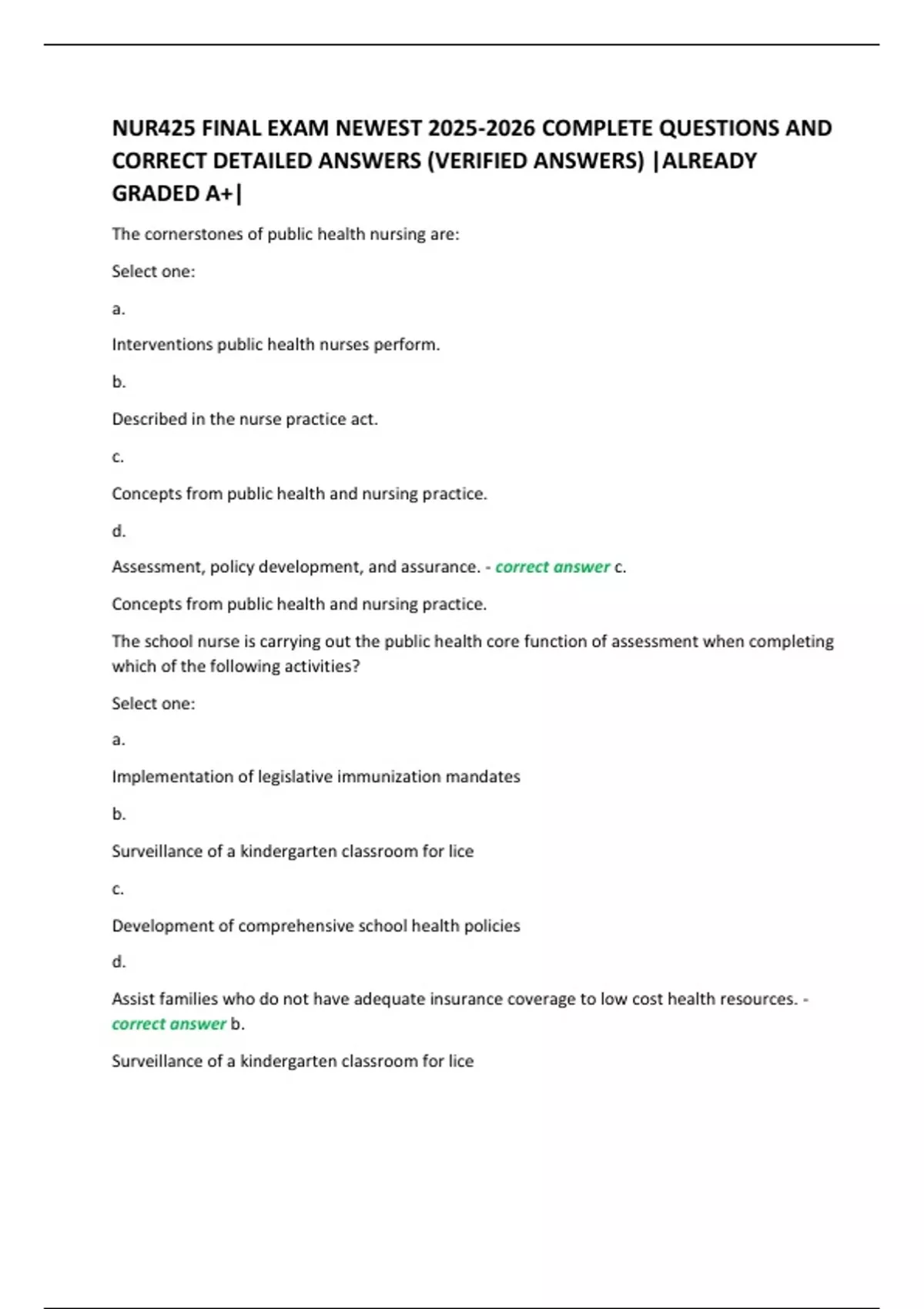 NUR425 FINAL EXAM NEWEST 2025-2026 COMPLETE QUESTIONS AND CORRECT DETAILED ANSWERS (VERIFIED ANSWERS) |ALREADY GRADED A+|

The cornerstones of public health nursing are:

Select one:

a.

Interventions public health nurses perform.

b.

Described in the nurse practice act.

c.

Concepts from public health and nursing practice.

d.

Assessment, policy development, and assurance. - correct answer c.

Concepts from public health and nursing practice.

The school nurse is carrying out the public health core function of assessment when completing which of the following activities?

Select one:

a.

Implementation of legislative immunization mandates

b.

Surveillance of a kindergarten classroom for lice

c.

Development of comprehensive school health policies

d.

Assist families who do not have adequate insurance coverage to low cost health resources. - correct answer b.

Surveillance of a kindergarten classroom for lice